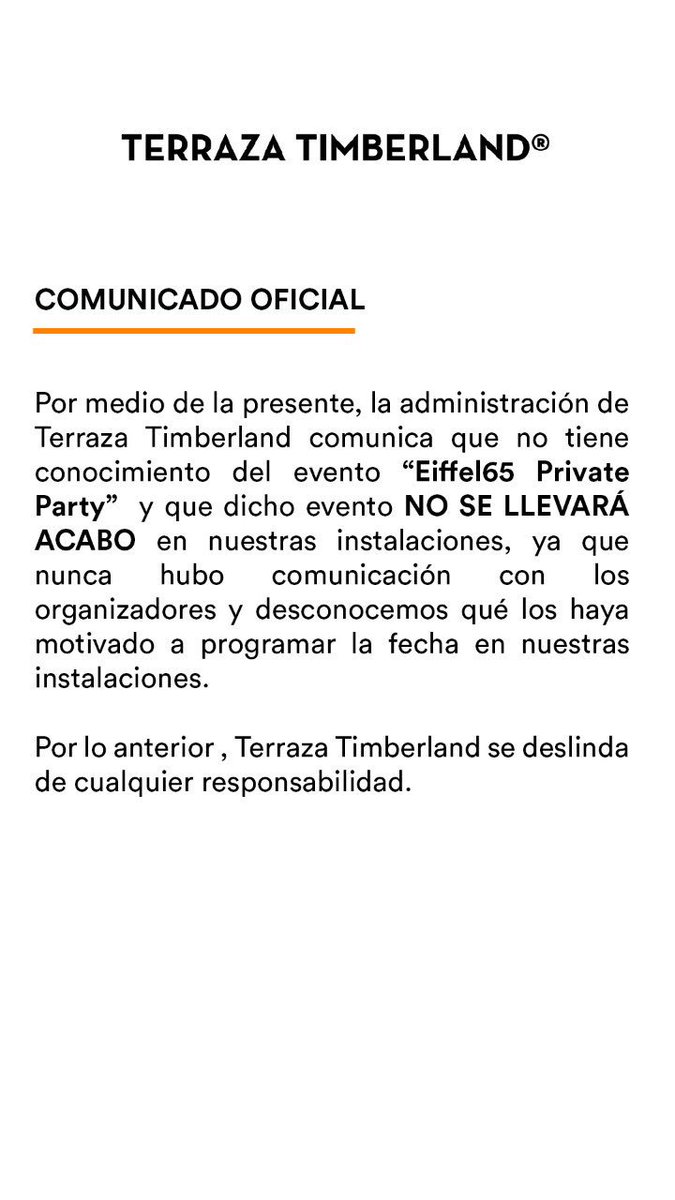 TERRAZA TIMBERLAND®

COMUNICADO OFICIAL

Por medio de la presente, la administración de Terraza Timberland comunica que no tiene conocimiento del evento “Eiffel65 Private Party” y que dicho evento NO SE LLEVARÁ ACABO en nuestras instalaciones, ya que nunca hubo comunicación con los organizadores y desconocemos qué los haya motivado a programar la fecha en nuestras instalaciones.

Por lo anterior , Terraza Timberland se deslinda de cualquier responsabilidad.